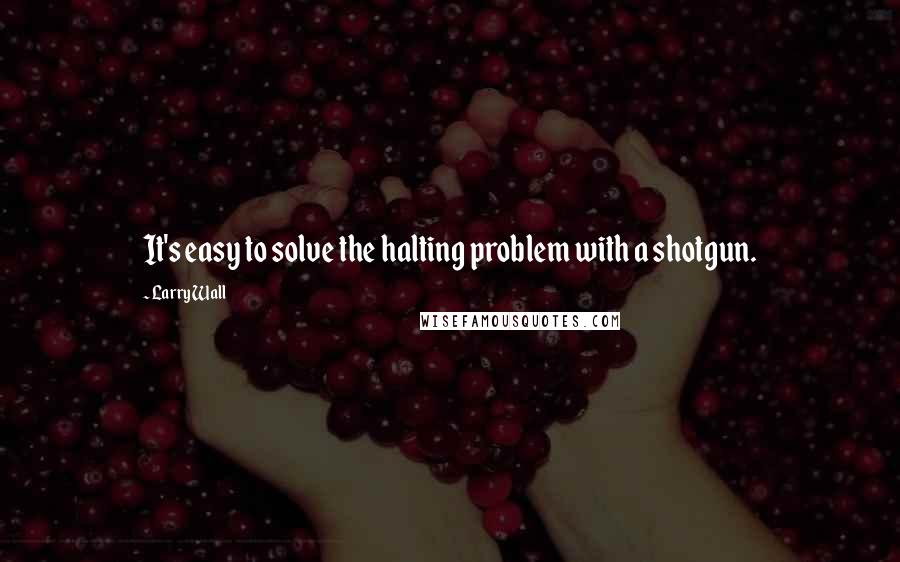 It's easy to solve the halting problem with a shotgun.

- Larry Wall

WISEFAMOUSQUOTES.COM